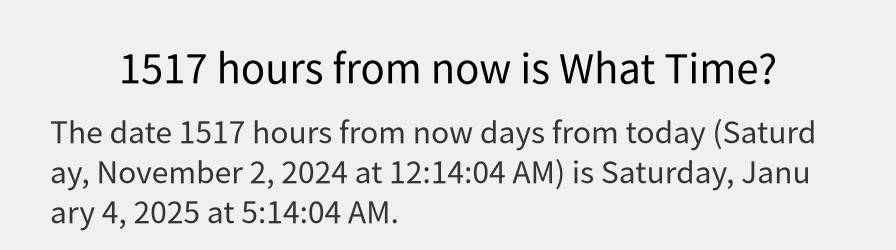 1517 hours from now is What Time?

The date 1517 hours from now days from today (Saturday, November 2, 2024 at 12:14:04 AM) is Saturday, January 4, 2025 at 5:14:04 AM.